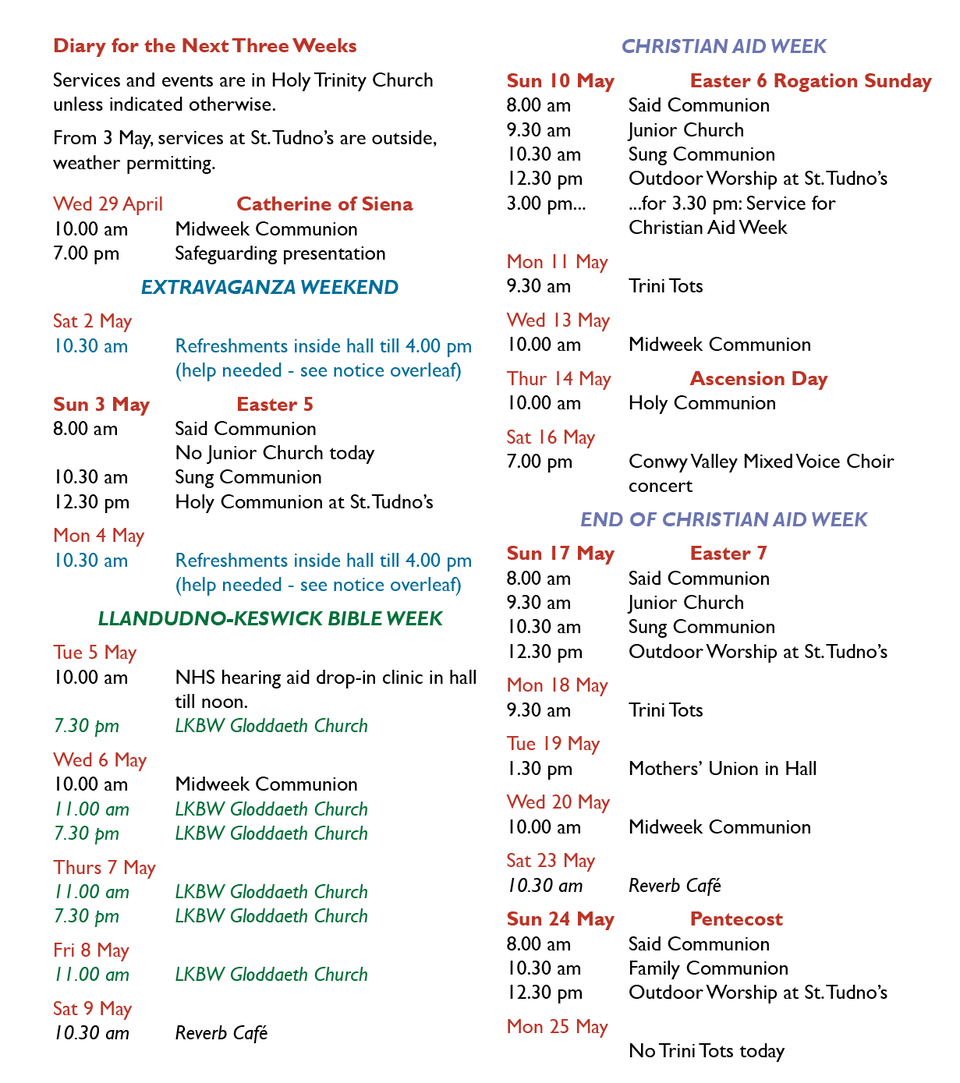 Diary for the Next Three Weeks

Services and events are in Holy Trinity Church unless indicated otherwise.

From 3 May, services at St. Tudno's are outside, weather permitting.

Wed 29 April Catherine of Siena
10.00 am Midweek Communion
7.00 pm Safeguarding presentation

EXTRAVAGANZA WEEKEND

Sat 2 May
10.30 am Refreshments inside hall till 4.00 pm (help needed - see notice overleaf)

Sun 3 May Easter 5
8.00 am Said Communion
No Junior Church today
10.30 am Sung Communion
12.30 pm Holy Communion at St. Tudno's

Mon 4 May
10.30 am Refreshments inside hall till 4.00 pm (help needed - see notice overleaf)

LLANDUDNO-KESWICK BIBLE WEEK

Tue 5 May
10.00 am NHS hearing aid drop-in clinic in hall till noon.
7.30 pm LKBW Gloddaeth Church

Wed 6 May
10.00 am Midweek Communion
11.00 am LKBW Gloddaeth Church
7.30 pm LKBW Gloddaeth Church

Thurs 7 May
11.00 am LKBW Gloddaeth Church
7.30 pm LKBW Gloddaeth Church

Fri 8 May
11.00 am LKBW Gloddaeth Church

Sat 9 May
10.30 am Reverb Café

CHRISTIAN AID WEEK

Sun 10 May Easter 6 Rogation Sunday
8.00 am Said Communion
9.30 am Junior Church
10.30 am Sung Communion
12.30 pm Outdoor Worship at St. Tudno's
3.00 pm... ...for 3.30 pm: Service for Christian Aid Week

Mon 11 May
9.30 am Trini Tots

Wed 13 May
10.00 am Midweek Communion

Thur 14 May Ascension Day
10.00 am Holy Communion

Sat 16 May
7.00 pm Conwy Valley Mixed Voice Choir concert

END OF CHRISTIAN AID WEEK

Sun 17 May Easter 7
8.00 am Said Communion
9.30 am Junior Church
10.30 am Sung Communion
12.30 pm Outdoor Worship at St. Tudno's

Mon 18 May
9.30 am Trini Tots

Tue 19 May
1.30 pm Mothers' Union in Hall

Wed 20 May
10.00 am Midweek Communion

Sat 23 May
10.30 am Reverb Café

Sun 24 May Pentecost
8.00 am Said Communion
10.30 am Family Communion
12.30 pm Outdoor Worship at St. Tudno's

Mon 25 May
No Trini Tots today